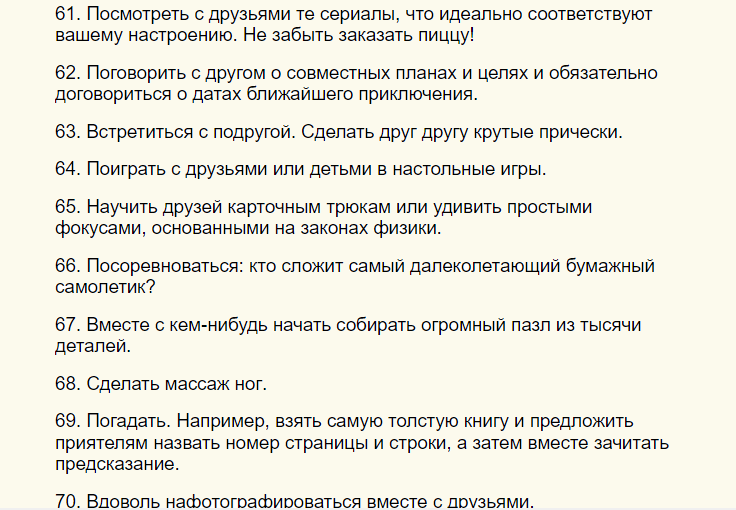 61. Посмотреть с друзьями те сериалы, что идеально соответствуют вашему настроению. Не забыть заказать пиццу!

62. Поговорить с другом о совместных планах и целях и обязательно договориться о датах ближайшего приключения.

63. Встретиться с подругой. Сделать друг другу крутые прически.

64. Поиграть с друзьями или детьми в настольные игры.

65. Научить друзей карточным трюкам или удивить простыми фокусами, основанными на законах физики.

66. Посоревноваться: кто сложит самый далеколетающий бумажный самолетик?

67. Вместе с кем-нибудь начать собирать огромный пазл из тысячи деталей.

68. Сделать массаж ног.

69. Погадать. Например, взять самую толстую книгу и предложить приятелям назвать номер страницы и строки, а затем вместе зачитать предсказание.

70. Вдоволь нафотографироваться вместе с друзьями.